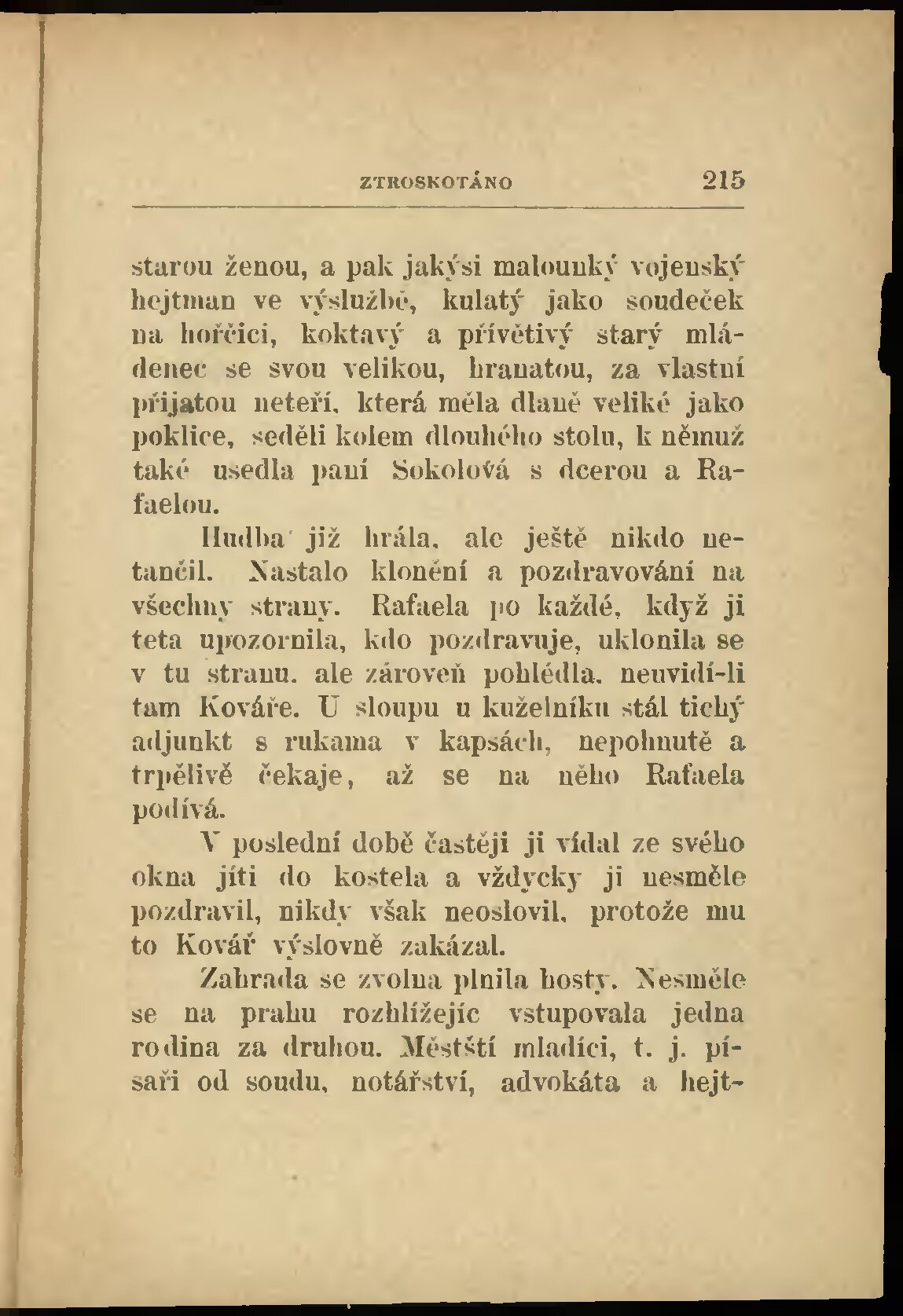 ZTROSKOTÁNO 215

starou ženou, a pak jakýsi malounký vojenský hejtman ve výslužbě, kulatý jako soudeček na hořčici, koktavý a přívětivý starý mládenec se svou velikou, hranatou, za vlastní přijatou neteří, která měla dlaně veliké jako poklice, seděli kolem dlouhého stolu, k němuž také usedla paní Sokolová s dcerou a Rafaelou.

Hudba již hrála, ale ještě nikdo netančil. Nastalo klonění a pozdravování na všechny strany. Rafaela po každé, když ji teta upozornila, kdo pozdravuje, uklonila se v tu stranu, ale zároveň pohlédla, neuvidí-li tam Kováře. U sloupu u kuželníku stál tichý adjunkt s rukama v kapsách, nepohnutě a trpělivě čekaje, až se na něho Rafaela podívá.

V poslední době častěji ji vídal ze svého okna jíti do kostela a vždycky ji nesměle pozdravil, nikdy však neoslovil, protože mu to Kovář výslovně zakázal.

Zahrada se zvolna plnila hosty. Nesměle se na prahu rozhlížejíc vstupovala jedna rodina za druhou. Městští mladíci, t. j. písaři od soudu, notářství, advokáta a hejt-